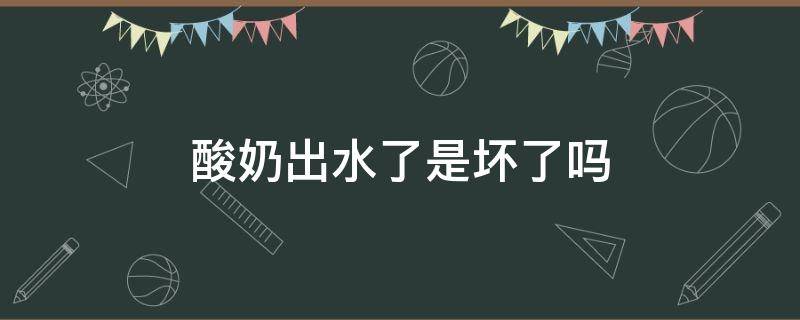 酸奶出水了是坏了吗